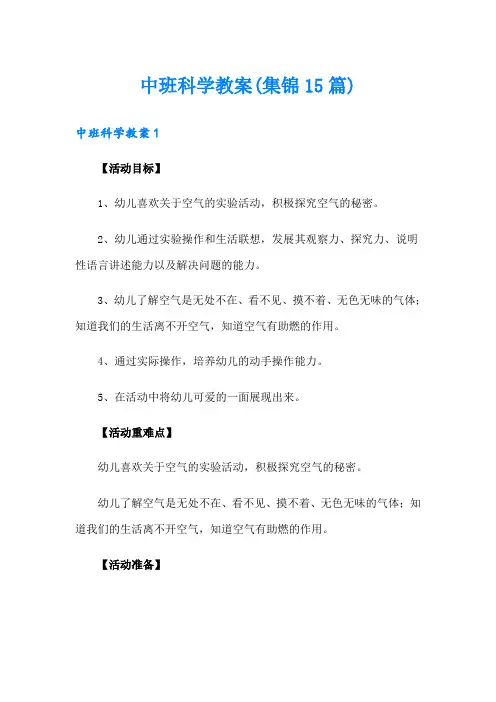 中班科学教案(集锦15篇)

中班科学教案1

【活动目标】

1、幼儿喜欢关于空气的实验活动，积极探究空气的秘密。

2、幼儿通过实验操作和生活联想，发展其观察力、探究力、说明性语言讲述能力以及解决问题的能力。

3、幼儿了解空气是无处不在、看不见、摸不着、无色无味的气体；知道我们的生活离不开空气，知道空气有助燃的作用。

4、通过实际操作，培养幼儿的动手操作能力。

5、在活动中将幼儿可爱的一面展现出来。

【活动重难点】

幼儿喜欢关于空气的实验活动，积极探究空气的秘密。

幼儿了解空气是无处不在、看不见、摸不着、无色无味的气体；知道我们的生活离不开空气，知道空气有助燃的作用。

【活动准备】